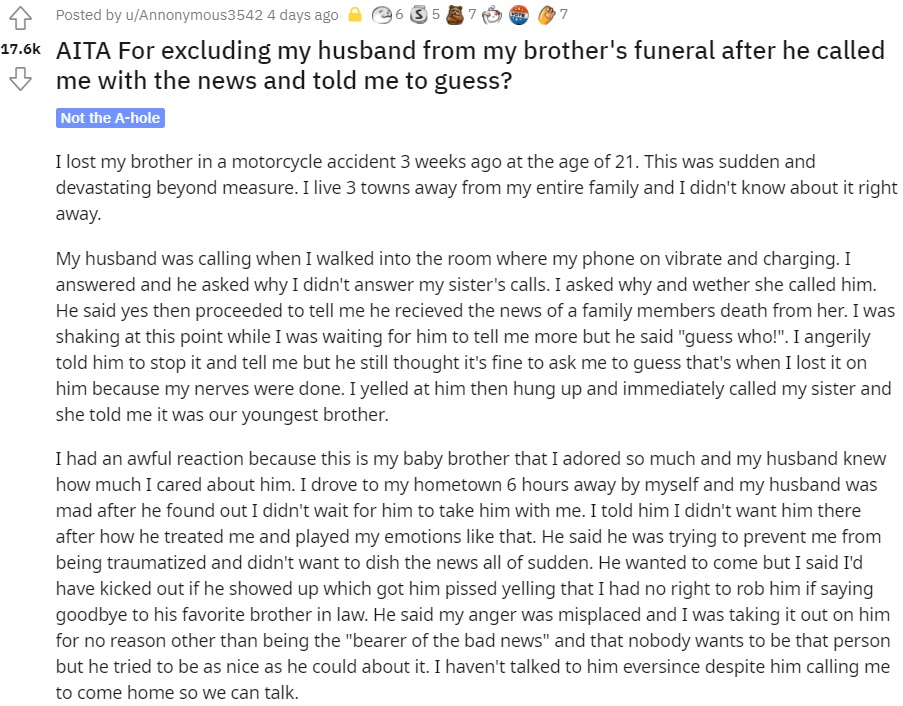 Posted by u/Annonymous3542 4 days ago 6 5 7 7

17.6k

AITA For excluding my husband from my brother's funeral after he called me with the news and told me to guess?

Not the A-hole

I lost my brother in a motorcycle accident 3 weeks ago at the age of 21. This was sudden and devastating beyond measure. I live 3 towns away from my entire family and I didn't know about it right away.

My husband was calling when I walked into the room where my phone on vibrate and charging. I answered and he asked why I didn't answer my sister's calls. I asked why and wether she called him. He said yes then proceeded to tell me he recieved the news of a family members death from her. I was shaking at this point while I was waiting for him to tell me more but he said "guess who!". I angerily told him to stop it and tell me but he still thought it's fine to ask me to guess that's when I lost it on him because my nerves were done. I yelled at him then hung up and immediately called my sister and she told me it was our youngest brother.

I had an awful reaction because this is my baby brother that I adored so much and my husband knew how much I cared about him. I drove to my hometown 6 hours away by myself and my husband was mad after he found out I didn't wait for him to take him with me. I told him I didn't want him there after how he treated me and played my emotions like that. He said he was trying to prevent me from being traumatized and didn't want to dish the news all of sudden. He wanted to come but I said I'd have kicked out if he showed up which got him pissed yelling that I had no right to rob him if saying goodbye to his favorite brother in law. He said my anger was misplaced and I was taking it out on him for no reason other than being the "bearer of the bad news" and that nobody wants to be that person but he tried to be as nice as he could about it. I haven't talked to him eversince despite him calling me to come home so we can talk.